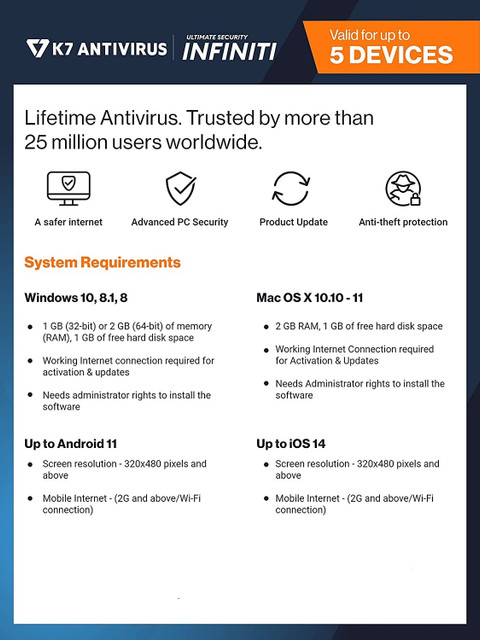 K7 ANTIVIRUS

ULTIMATE SECURITY
INFINITI

Valid for up to
5 DEVICES

Lifetime Antivirus. Trusted by more than 25 million users worldwide.

A safer internet

Advanced PC Security

Product Update

Anti-theft protection

System Requirements

Windows 10, 8.1, 8

- 1 GB (32-bit) or 2 GB (64-bit) of memory (RAM), 1 GB of free hard disk space
- Working Internet connection required for activation & updates
- Needs administrator rights to install the software

Up to Android 11

- Screen resolution - 320x480 pixels and above
- Mobile Internet - (2G and above/Wi-Fi connection)

Mac OS X 10.10 - 11

- 2 GB RAM, 1 GB of free hard disk space
- Working Internet Connection required for Activation & Updates
- Needs Administrator rights to install the software

Up to iOS 14

- Screen resolution - 320x480 pixels and above
- Mobile Internet - (2G and above/Wi-Fi connection)